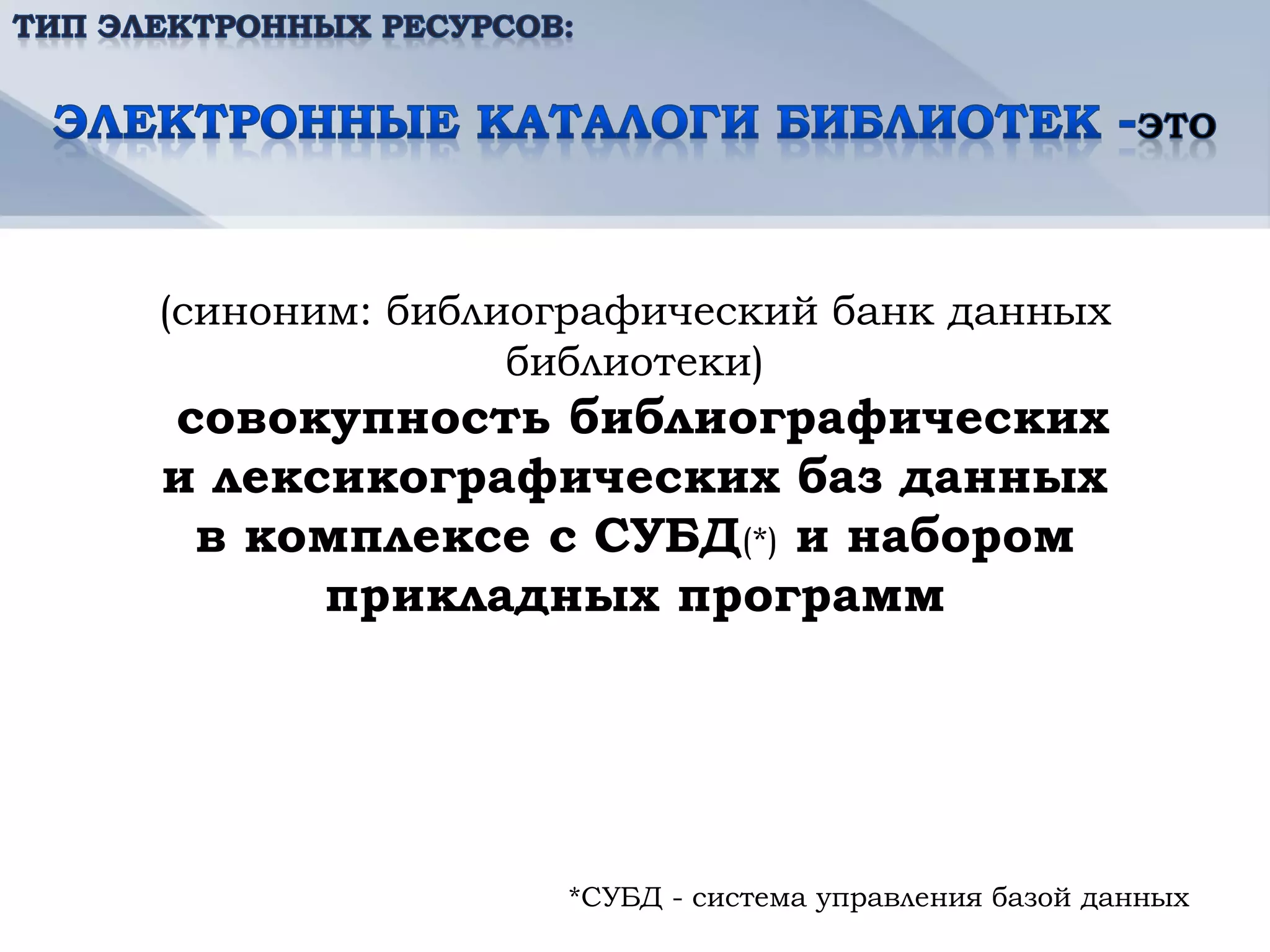 ТИП ЭЛЕКТРОННЫХ РЕСУРСОВ:

ЭЛЕКТРОННЫЕ КАТАЛОГИ БИБЛИОТЕК -ЭТО

(синоним: библиографический банк данных библиотеки)
совокупность библиографических и лексикографических баз данных в комплексе с СУБД(*) и набором прикладных программ

*СУБД - система управления базой данных